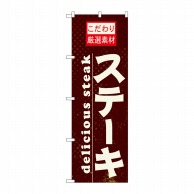 こだわり
厳選素材

ステーキ

delicious steak